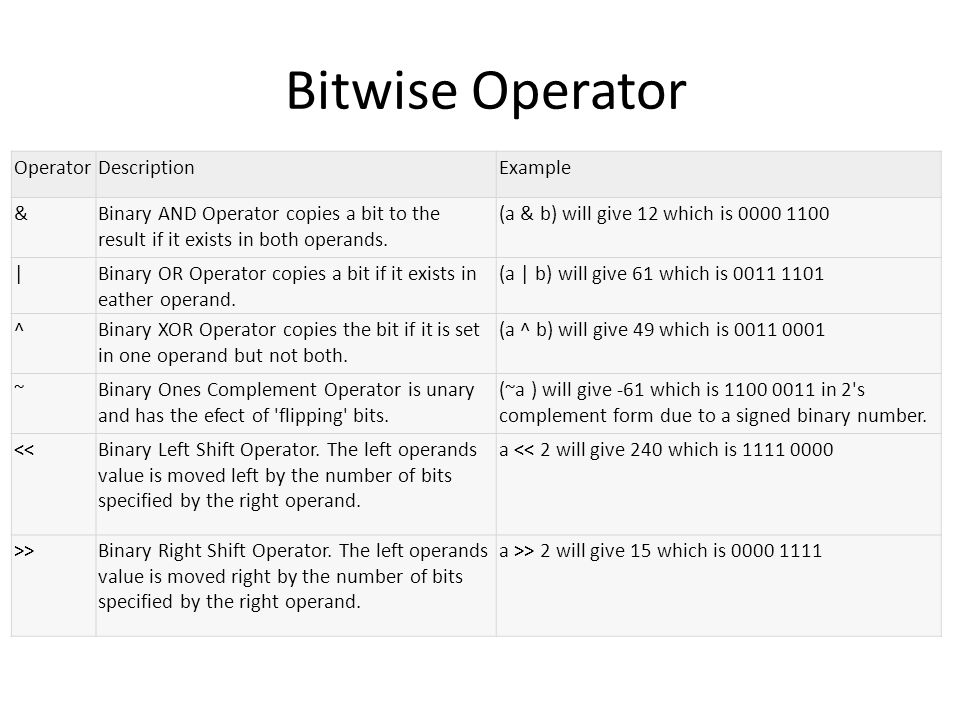 Bitwise Operator

| Operator | Description | Example |
|---|---|---|
| & | Binary AND Operator copies a bit to the result if it exists in both operands. | (a & b) will give 12 which is 0000 1100 |
| \| | Binary OR Operator copies a bit if it exists in eather operand. | (a \| b) will give 61 which is 0011 1101 |
| ^ | Binary XOR Operator copies the bit if it is set in one operand but not both. | (a ^ b) will give 49 which is 0011 0001 |
| ~ | Binary Ones Complement Operator is unary and has the efect of 'flipping' bits. | (~a ) will give -61 which is 1100 0011 in 2's complement form due to a signed binary number. |
| << | Binary Left Shift Operator. The left operands value is moved left by the number of bits specified by the right operand. | a << 2 will give 240 which is 1111 0000 |
| >> | Binary Right Shift Operator. The left operands value is moved right by the number of bits specified by the right operand. | a >> 2 will give 15 which is 0000 1111 |